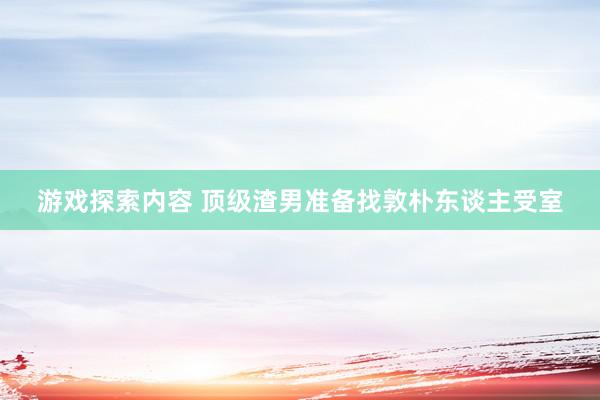 游戏探索内容 顶级渣男准备找敦朴东谈主受室